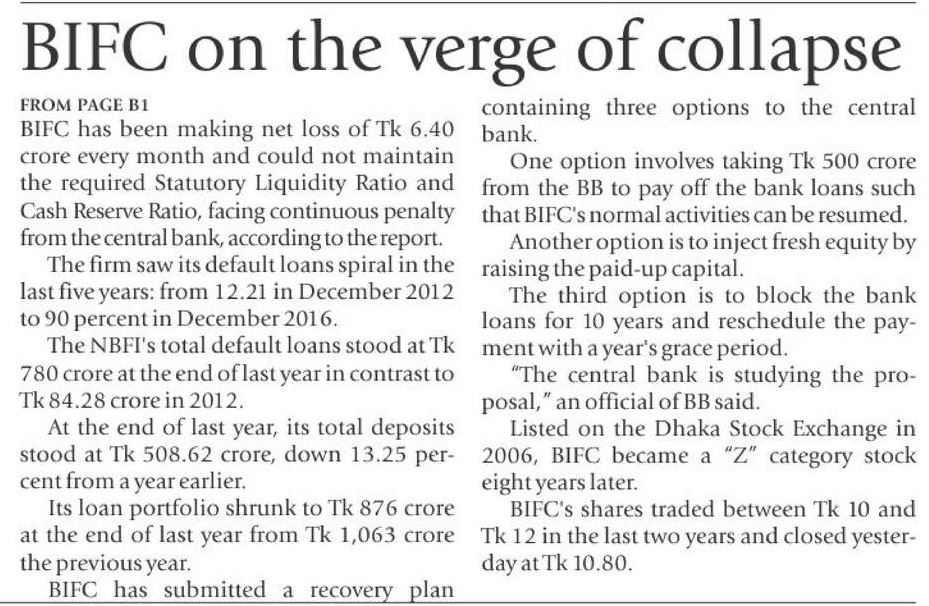 BIFC on the verge of collapse

FROM PAGE B1

BIFC has been making net loss of Tk 6.40 crore every month and could not maintain the required Statutory Liquidity Ratio and Cash Reserve Ratio, facing continuous penalty from the central bank, according to the report.

The firm saw its default loans spiral in the last five years: from 12.21 in December 2012 to 90 percent in December 2016.

The NBFI's total default loans stood at Tk 780 crore at the end of last year in contrast to Tk 84.28 crore in 2012.

At the end of last year, its total deposits stood at Tk 508.62 crore, down 13.25 percent from a year earlier.

Its loan portfolio shrunk to Tk 876 crore at the end of last year from Tk 1,063 crore the previous year.

BIFC has submitted a recovery plan containing three options to the central bank.

One option involves taking Tk 500 crore from the BB to pay off the bank loans such that BIFC's normal activities can be resumed.

Another option is to inject fresh equity by raising the paid-up capital.

The third option is to block the bank loans for 10 years and reschedule the payment with a year's grace period.

"The central bank is studying the proposal," an official of BB said.

Listed on the Dhaka Stock Exchange in 2006, BIFC became a "Z" category stock eight years later.

BIFC's shares traded between Tk 10 and Tk 12 in the last two years and closed yesterday at Tk 10.80.